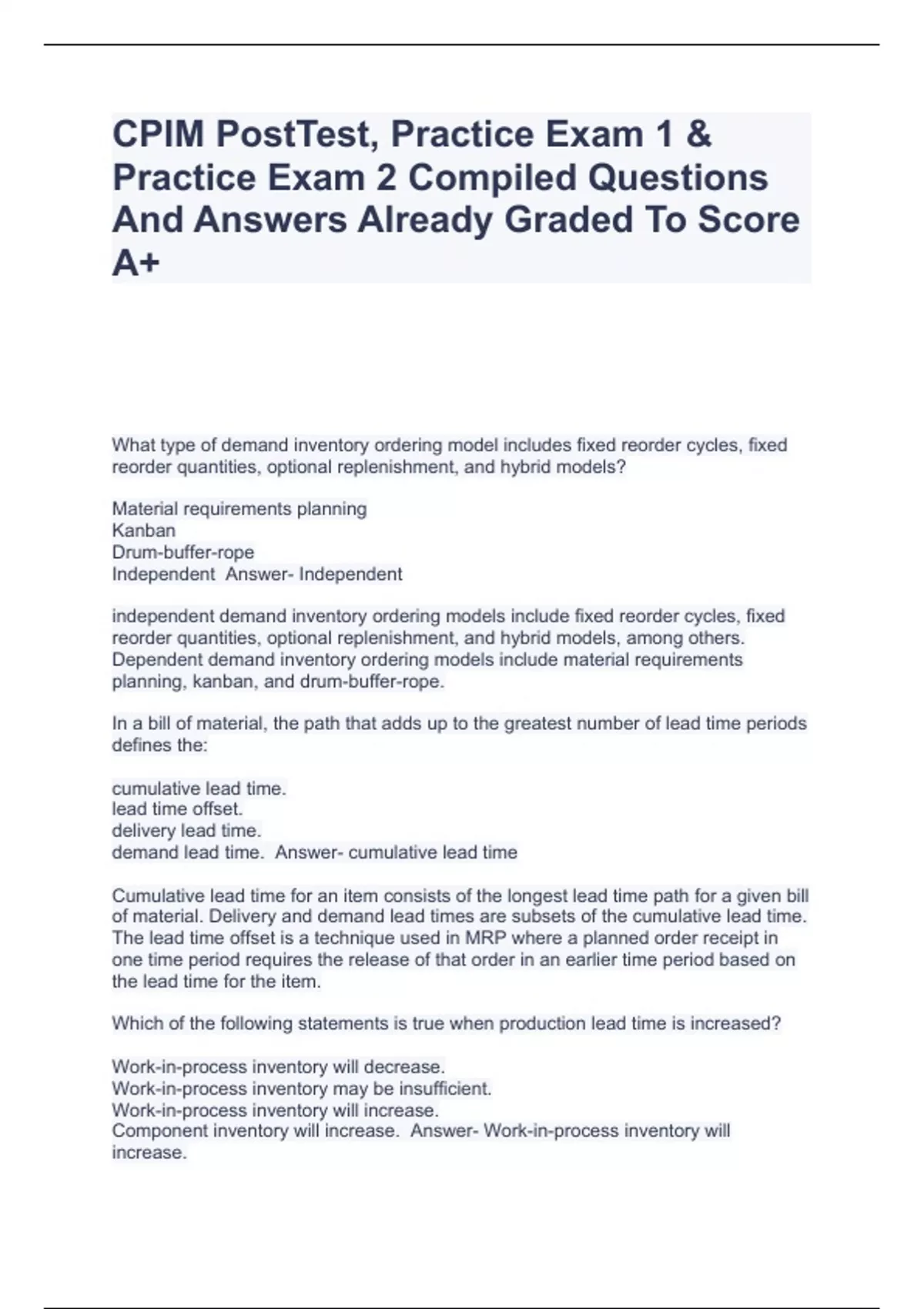 CPIM PostTest, Practice Exam 1 & Practice Exam 2 Compiled Questions And Answers Already Graded To Score A+

What type of demand inventory ordering model includes fixed reorder cycles, fixed reorder quantities, optional replenishment, and hybrid models?

Material requirements planning
Kanban
Drum-buffer-rope
Independent Answer- Independent

independent demand inventory ordering models include fixed reorder cycles, fixed reorder quantities, optional replenishment, and hybrid models, among others. Dependent demand inventory ordering models include material requirements planning, kanban, and drum-buffer-rope.

In a bill of material, the path that adds up to the greatest number of lead time periods defines the:

cumulative lead time.
lead time offset.
delivery lead time.
demand lead time. Answer- cumulative lead time

Cumulative lead time for an item consists of the longest lead time path for a given bill of material. Delivery and demand lead times are subsets of the cumulative lead time. The lead time offset is a technique used in MRP where a planned order receipt in one time period requires the release of that order in an earlier time period based on the lead time for the item.

Which of the following statements is true when production lead time is increased?

Work-in-process inventory will decrease.
Work-in-process inventory may be insufficient.
Work-in-process inventory will increase.
Component inventory will increase. Answer- Work-in-process inventory will increase.